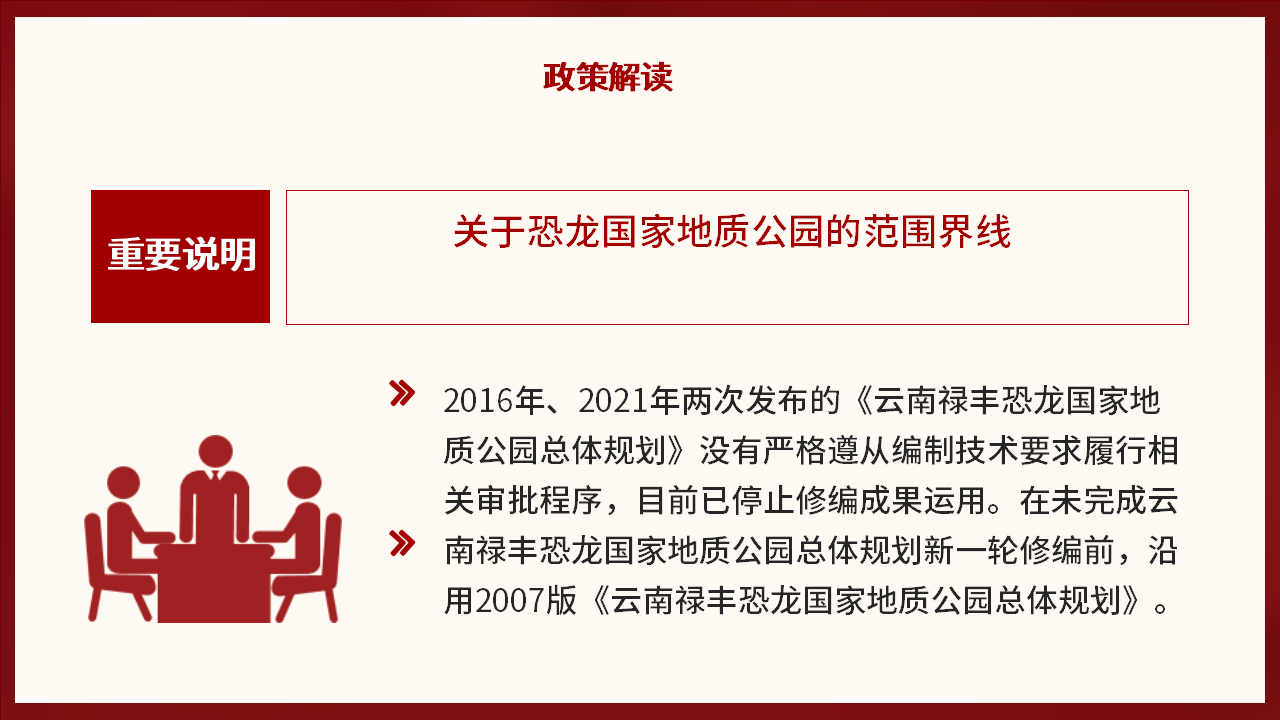 政策解读

重要说明

关于恐龙国家地质公园的范围界线

2016年、2021年两次发布的《云南禄丰恐龙国家地质公园总体规划》没有严格遵从编制技术要求履行相关审批程序，目前已停止修编成果运用。在未完成云南禄丰恐龙国家地质公园总体规划新一轮修编前，沿用2007版《云南禄丰恐龙国家地质公园总体规划》。